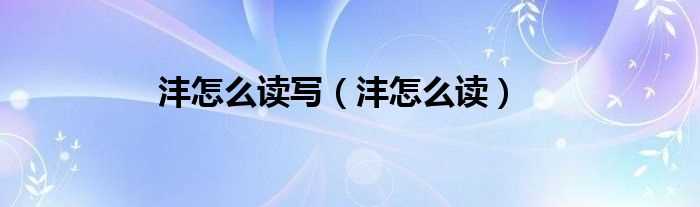 沣怎么读写（沣怎么读）